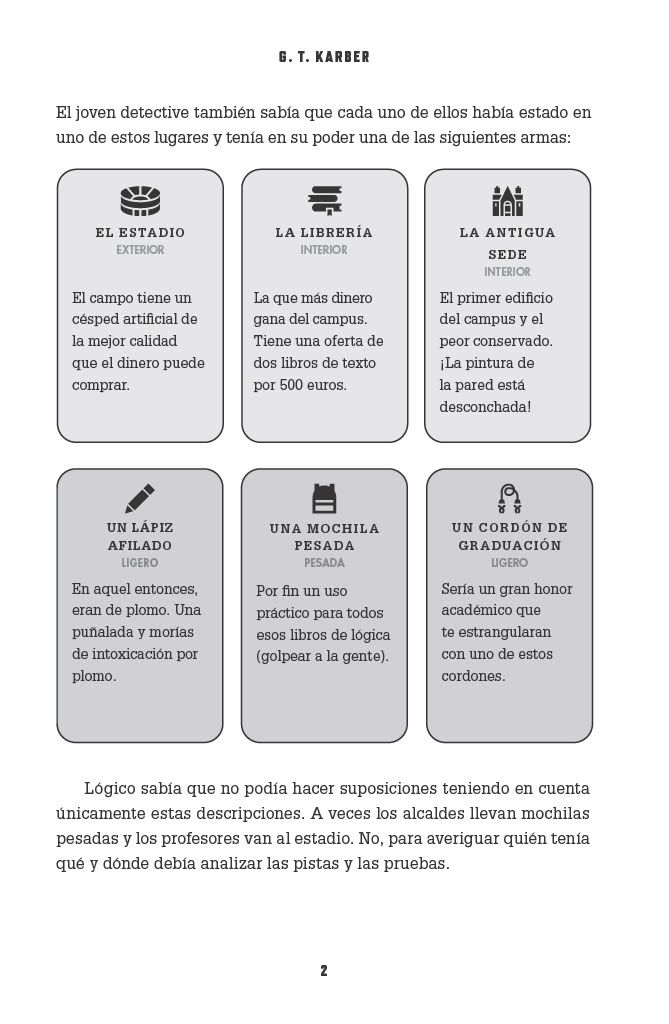 G. T. KARBER

El joven detective también sabía que cada uno de ellos había estado en uno de estos lugares y tenía en su poder una de las siguientes armas:

EL ESTADIO
EXTERIOR

El campo tiene un césped artificial de la mejor calidad que el dinero puede comprar.

LA LIBRERÍA
INTERIOR

La que más dinero gana del campus. Tiene una oferta de dos libros de texto por 500 euros.

LA ANTIGUA SEDE
INTERIOR

El primer edificio del campus y el peor conservado. ¡La pintura de la pared está desconchada!

UN LÁPIZ AFILADO
LIGERO

En aquel entonces, eran de plomo. Una puñalada y morías de intoxicación por plomo.

UNA MOCHILA PESADA
PESADA

Por fin un uso práctico para todos esos libros de lógica (golpear a la gente).

UN CORDÓN DE GRADUACIÓN
LIGERO

Sería un gran honor académico que te estrangularan con uno de estos cordones.

Lógico sabía que no podía hacer suposiciones teniendo en cuenta únicamente estas descripciones. A veces los alcaldes llevan mochilas pesadas y los profesores van al estadio. No, para averiguar quién tenía qué y dónde debía analizar las pistas y las pruebas.

2